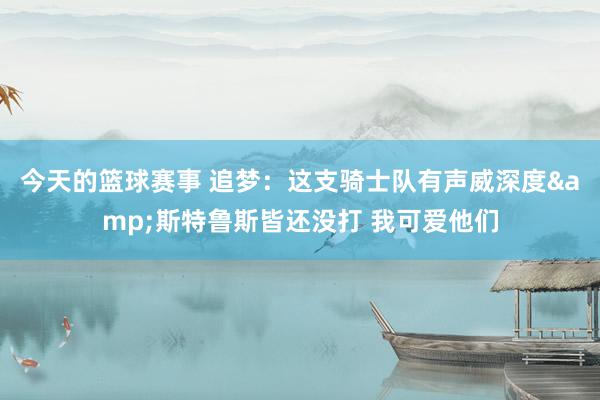 今天的篮球赛事 追梦：这支骑士队有声威深度&amp;斯特鲁斯皆还没打 我可爱他们